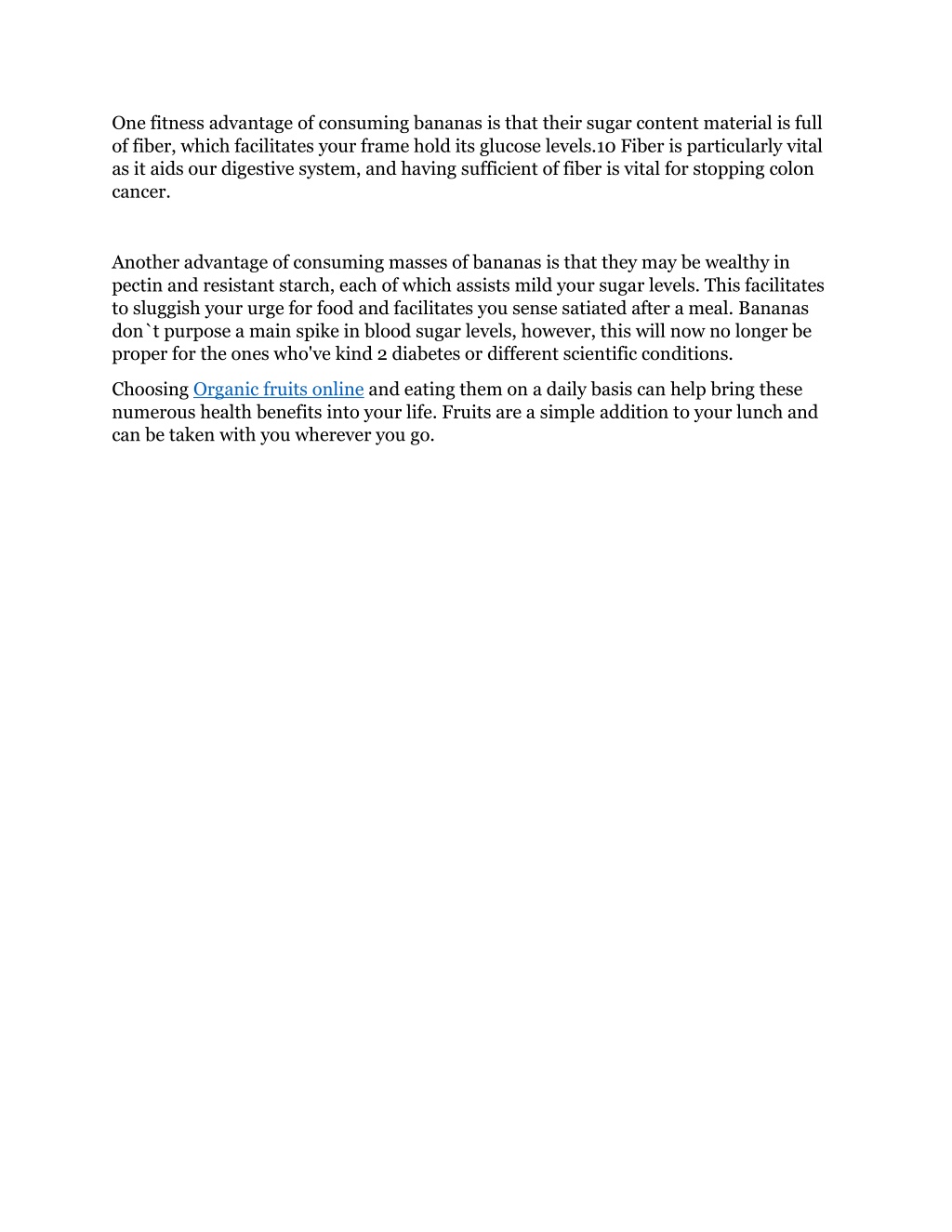 One fitness advantage of consuming bananas is that their sugar content material is full of fiber, which facilitates your frame hold its glucose levels.10 Fiber is particularly vital as it aids our digestive system, and having sufficient of fiber is vital for stopping colon cancer.

Another advantage of consuming masses of bananas is that they may be wealthy in pectin and resistant starch, each of which assists mild your sugar levels. This facilitates to sluggish your urge for food and facilitates you sense satiated after a meal. Bananas don`t purpose a main spike in blood sugar levels, however, this will now no longer be proper for the ones who've kind 2 diabetes or different scientific conditions.

Choosing Organic fruits online and eating them on a daily basis can help bring these numerous health benefits into your life. Fruits are a simple addition to your lunch and can be taken with you wherever you go.